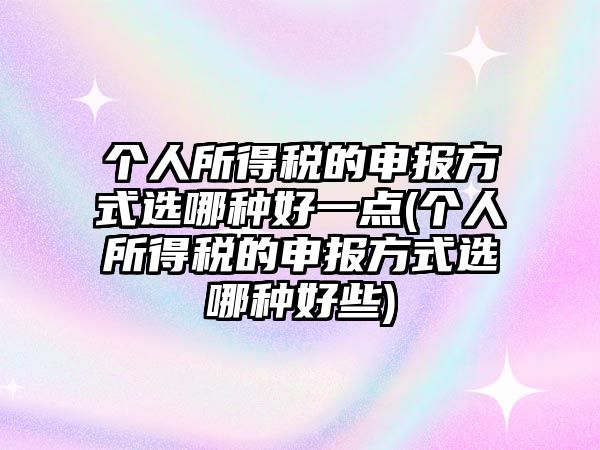 个人所得税的申报方式选哪种好一点(个人所得税的申报方式选哪种好些)